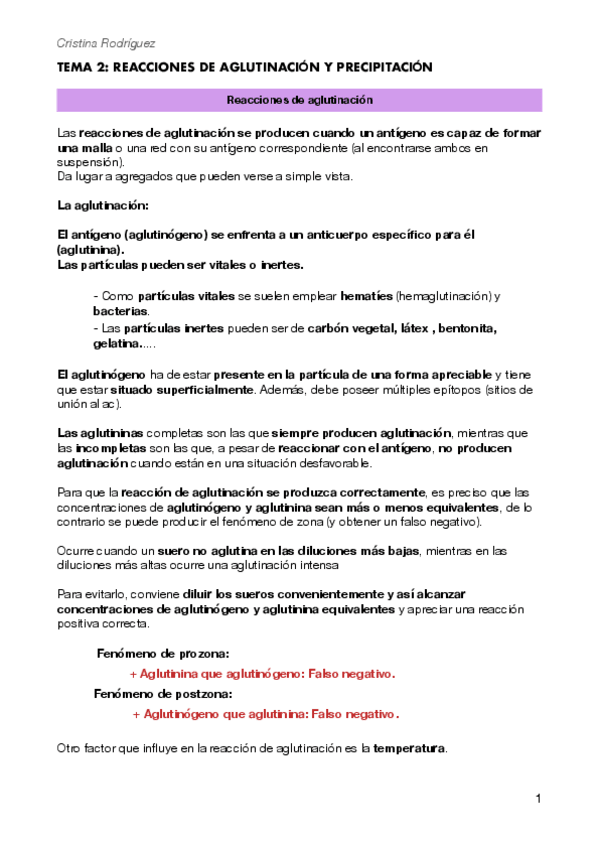 Cristina Rodríguez

TEMA 2: REACCIONES DE AGLUTINACIÓN Y PRECIPITACIÓN

Reacciones de aglutinación

Las reacciones de aglutinación se producen cuando un antígeno es capaz de formar una malla o una red con su antígeno correspondiente (al encontrarse ambos en suspensión).
Da lugar a agregados que pueden verse a simple vista.

La aglutinación:

El antígeno (aglutinógeno) se enfrenta a un anticuerpo específico para él (aglutinina).
Las partículas pueden ser vitales o inertes.

- Como partículas vitales se suelen emplear hematíes (hemaglutinación) y bacterias.
- Las partículas inertes pueden ser de carbón vegetal, látex , bentonita, gelatina.....

El aglutinógeno ha de estar presente en la partícula de una forma apreciable y tiene que estar situado superficialmente. Además, debe poseer múltiples epítopos (sitios de unión al ac).

Las aglutininas completas son las que siempre producen aglutinación, mientras que las incompletas son las que, a pesar de reaccionar con el antígeno, no producen aglutinación cuando están en una situación desfavorable.

Para que la reacción de aglutinación se produzca correctamente, es preciso que las concentraciones de aglutinógeno y aglutinina sean más o menos equivalentes, de lo contrario se puede producir el fenómeno de zona (y obtener un falso negativo).

Ocurre cuando un suero no aglutina en las diluciones más bajas, mientras en las diluciones más altas ocurre una aglutinación intensa

Para evitarlo, conviene diluir los sueros convenientemente y así alcanzar concentraciones de aglutinógeno y aglutinina equivalentes y apreciar una reacción positiva correcta.

Fenómeno de prozona:
+ Aglutinina que aglutinógeno: Falso negativo.
Fenómeno de postzona:
+ Aglutinógeno que aglutinina: Falso negativo.

Otro factor que influye en la reacción de aglutinación es la temperatura.

1